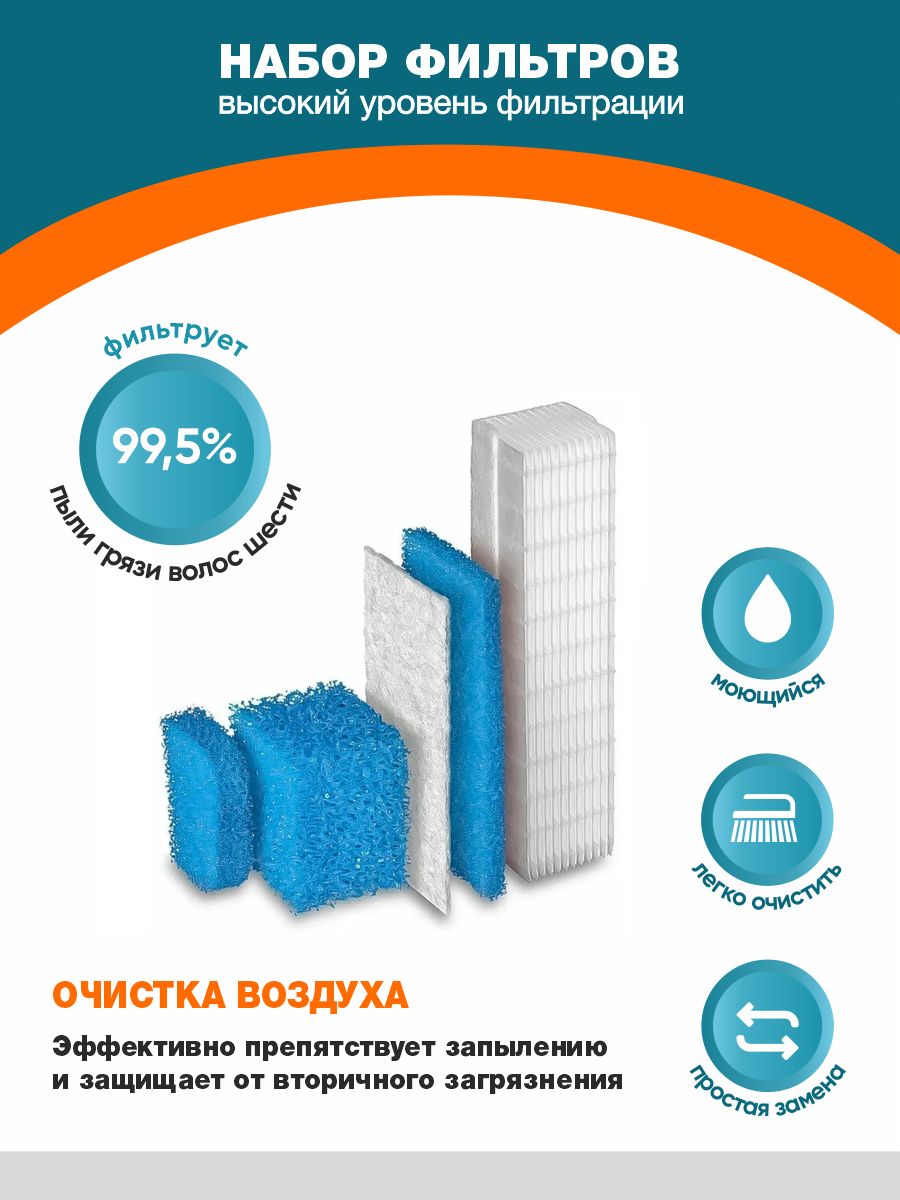 НАБОР ФИЛЬТРОВ
высокий уровень фильтрации

фильтрует
99,5%
пыли грязи волос шести

моющийся

легко очистить

простая замена

ОЧИСТКА ВОЗДУХА

Эффективно препятствует запылению и защищает от вторичного загрязнения